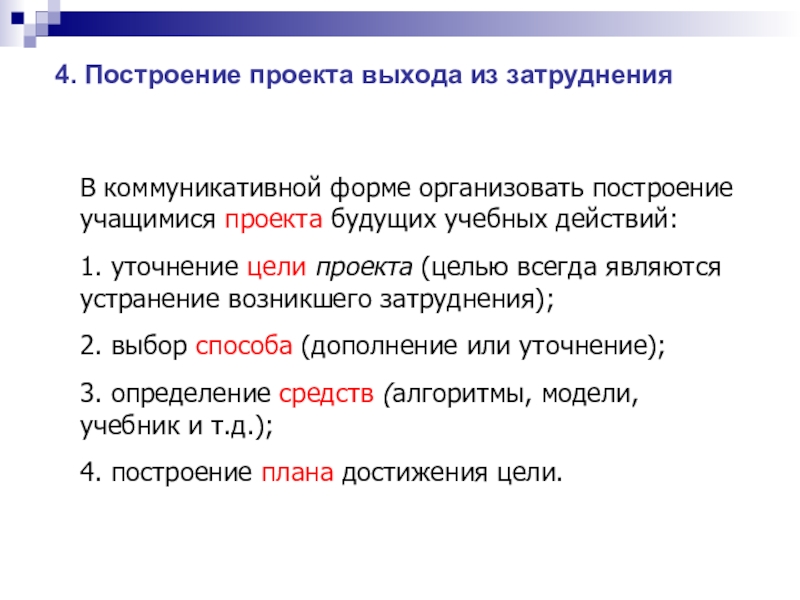 4. Построение проекта выхода из затруднения

В коммуникативной форме организовать построение учащимися проекта будущих учебных действий:

1. уточнение цели проекта (целью всегда являются устранение возникшего затруднения);

2. выбор способа (дополнение или уточнение);

3. определение средств (алгоритмы, модели, учебник и т.д.);

4. построение плана достижения цели.